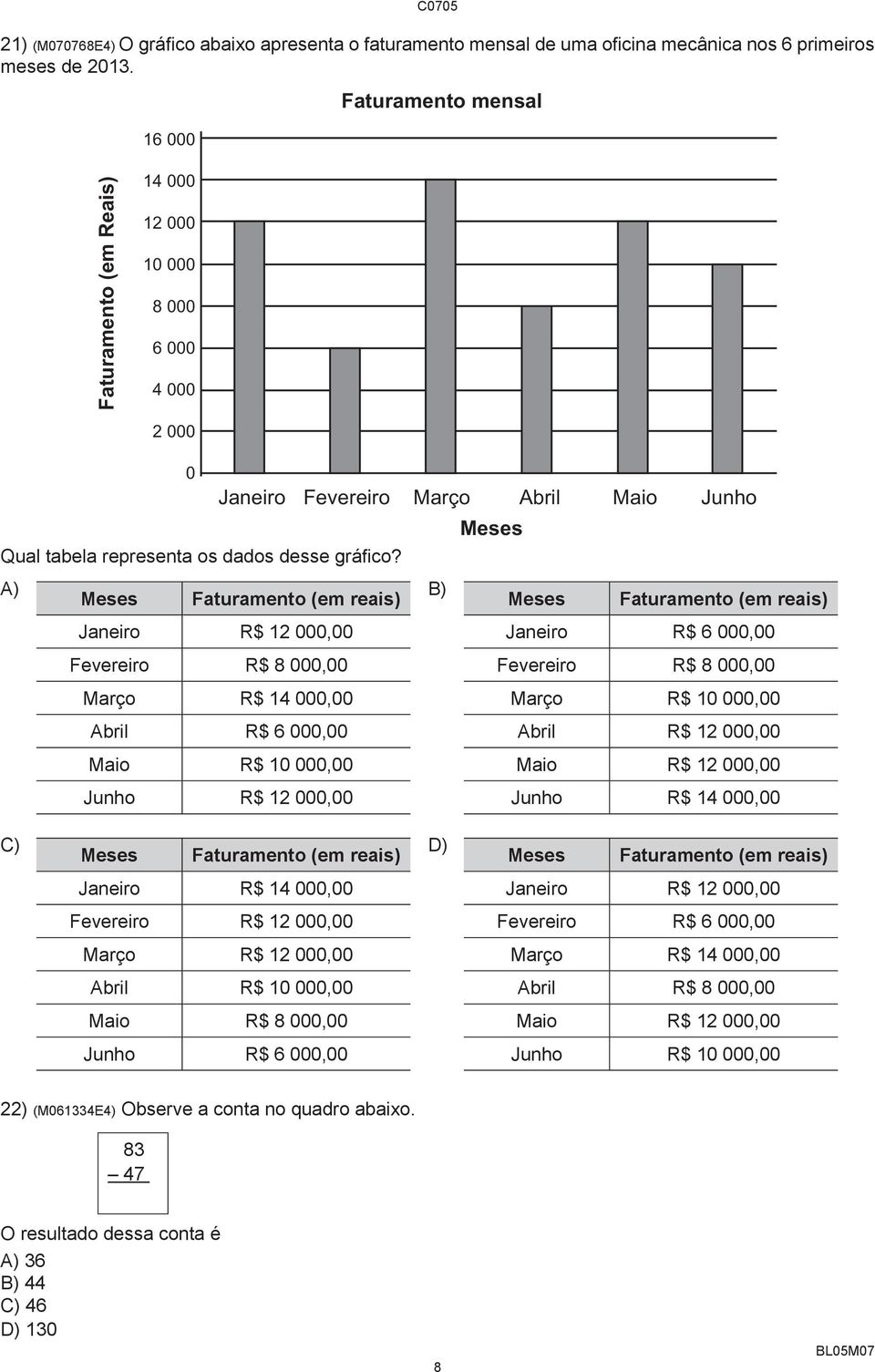 C0705

21) (M070768E4) O gráfico abaixo apresenta o faturamento mensal de uma oficina mecânica nos 6 primeiros meses de 2013.

Faturamento mensal

Faturamento (em Reais)

16 000
14 000
12 000
10 000
8 000
6 000
4 000
2 000
0

Janeiro Fevereiro Março Abril Maio Junho

Meses

Qual tabela representa os dados desse gráfico?

A)

| Meses | Faturamento (em reais) |
|---|---|
| Janeiro | R$ 12 000,00 |
| Fevereiro | R$ 8 000,00 |
| Março | R$ 14 000,00 |
| Abril | R$ 6 000,00 |
| Maio | R$ 10 000,00 |
| Junho | R$ 12 000,00 |

B)

| Meses | Faturamento (em reais) |
|---|---|
| Janeiro | R$ 6 000,00 |
| Fevereiro | R$ 8 000,00 |
| Março | R$ 10 000,00 |
| Abril | R$ 12 000,00 |
| Maio | R$ 12 000,00 |
| Junho | R$ 14 000,00 |

C)

| Meses | Faturamento (em reais) |
|---|---|
| Janeiro | R$ 14 000,00 |
| Fevereiro | R$ 12 000,00 |
| Março | R$ 12 000,00 |
| Abril | R$ 10 000,00 |
| Maio | R$ 8 000,00 |
| Junho | R$ 6 000,00 |

D)

| Meses | Faturamento (em reais) |
|---|---|
| Janeiro | R$ 12 000,00 |
| Fevereiro | R$ 6 000,00 |
| Março | R$ 14 000,00 |
| Abril | R$ 8 000,00 |
| Maio | R$ 12 000,00 |
| Junho | R$ 10 000,00 |

22) (M061334E4) Observe a conta no quadro abaixo.

83
– 47

O resultado dessa conta é
A) 36
B) 44
C) 46
D) 130

8

BL05M07